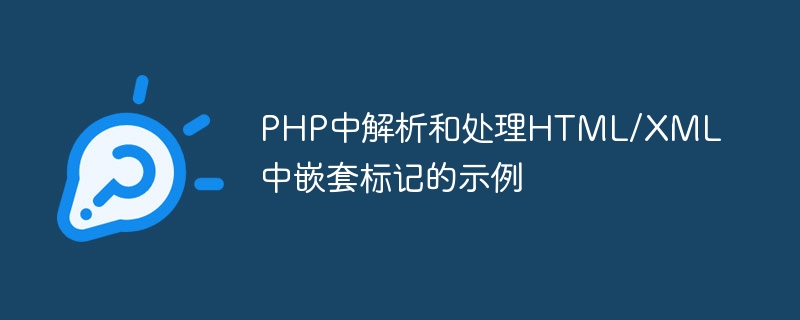 PHP中解析和处理HTML/XML中嵌套标记的示例